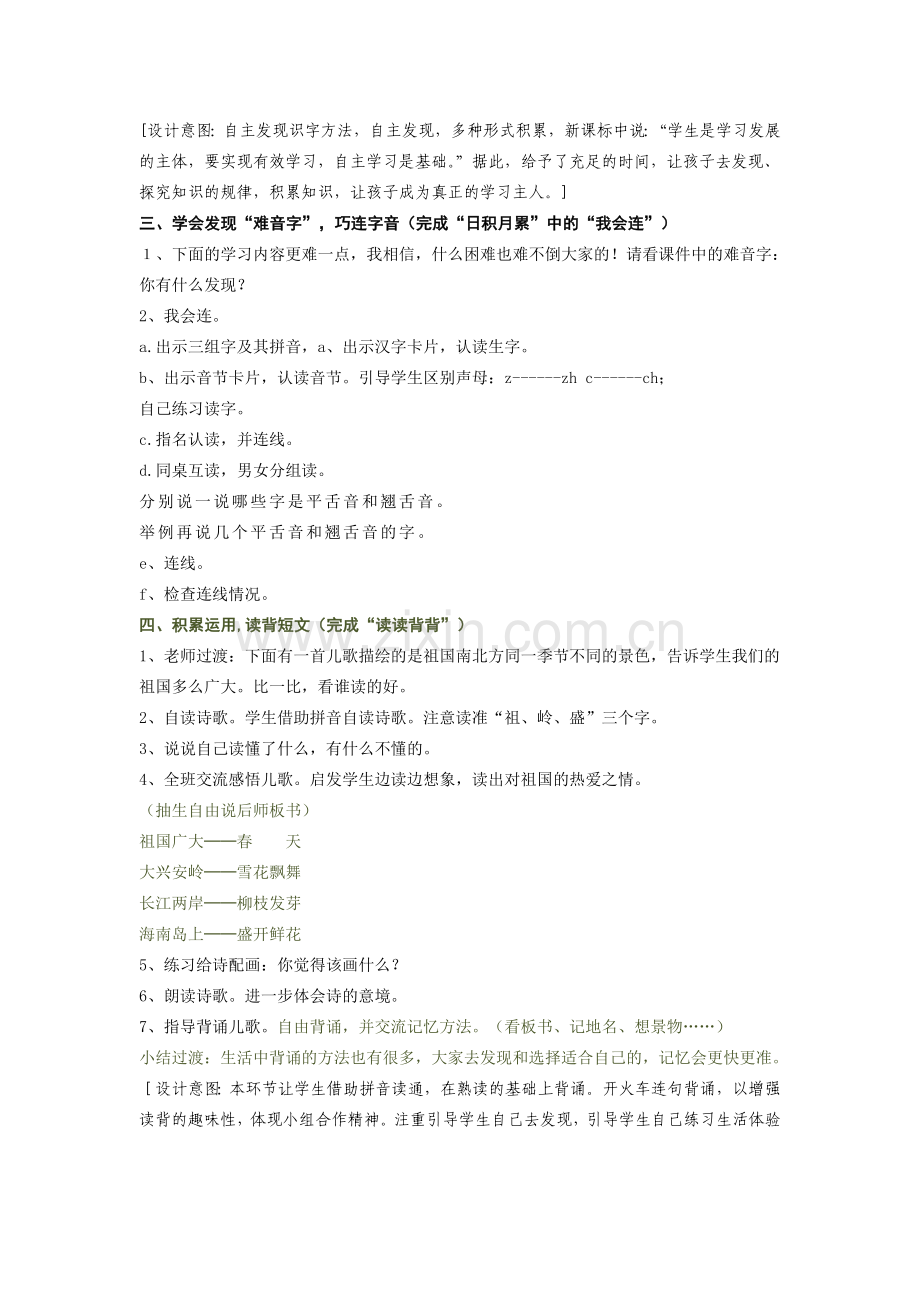 [设计意图：自主发现识字方法，自主发现，多种形式积累，新课标中说：“学生是学习发展的主体，要实现有效学习，自主学习是基础。”据此，给予了充足的时间，让孩子去发现、探究知识的规律，积累知识，让孩子成为真正的学习主人。]

三、学会发现“难音字”，巧连字音（完成“日积月累”中的“我会连”）

1、下面的学习内容更难一点，我相信，什么困难也难不倒大家的！请看课件中的难音字：你有什么发现？

2、我会连。

a.出示三组字及其拼音，a、出示汉字卡片，认读生字。

b、出示音节卡片，认读音节。引导学生区别声母：z------zh c------ch；

自己练习读字。

c.指名认读，并连线。

d.同桌互读，男女分组读。

分别说一说哪些字是平舌音和翘舌音。

举例再说几个平舌音和翘舌音的字。

e、连线。

f、检查连线情况。

四、积累运用，读背短文（完成“读读背背”）

1、老师过渡：下面有一首儿歌描绘的是祖国南北方同一季节不同的景色，告诉学生我们的祖国多么广大。比一比，看谁读的好。

2、自读诗歌。学生借助拼音自读诗歌。注意读准“祖、岭、盛”三个字。

3、说说自己读懂了什么，有什么不懂的。

4、全班交流感悟儿歌。启发学生边读边想象，读出对祖国的热爱之情。

（抽生自由说后师板书）

祖国广大——春 天

大兴安岭——雪花飘舞

长江两岸——柳枝发芽

海南岛上——盛开鲜花

5、练习给诗配画：你觉得该画什么？

6、朗读诗歌。进一步体会诗的意境。

7、指导背诵儿歌。自由背诵，并交流记忆方法。（看板书、记地名、想景物……）

小结过渡：生活中背诵的方法也有很多，大家去发现和选择适合自己的，记忆会更快更准。

[设计意图：本环节让学生借助拼音读通，在熟读的基础上背诵。开火车连句背诵，以增强读背的趣味性，体现小组合作精神。注重引导学生自己去发现，引导学生自己练习生活体验

www.zixin.com.cn